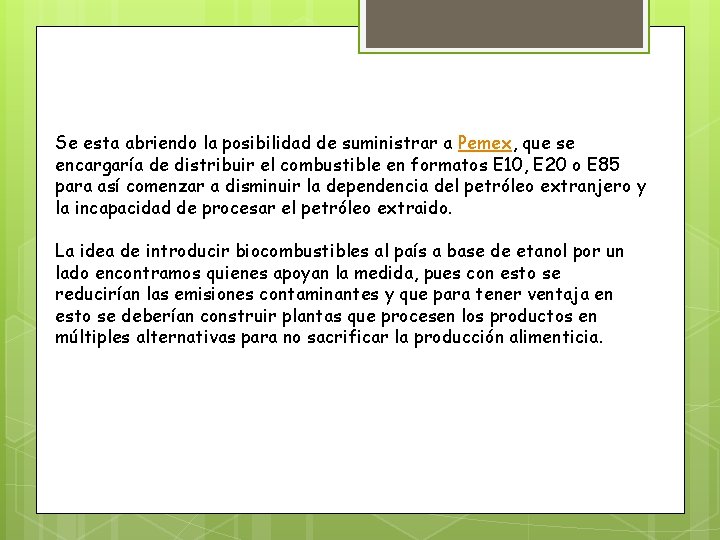 Se esta abriendo la posibilidad de suministrar a Pemex, que se encargaría de distribuir el combustible en formatos E10, E20 o E85 para así comenzar a disminuir la dependencia del petróleo extranjero y la incapacidad de procesar el petróleo extraido.

La idea de introducir biocombustibles al país a base de etanol por un lado encontramos quienes apoyan la medida, pues con esto se reducirían las emisiones contaminantes y que para tener ventaja en esto se deberían construir plantas que procesen los productos en múltiples alternativas para no sacrificar la producción alimenticia.